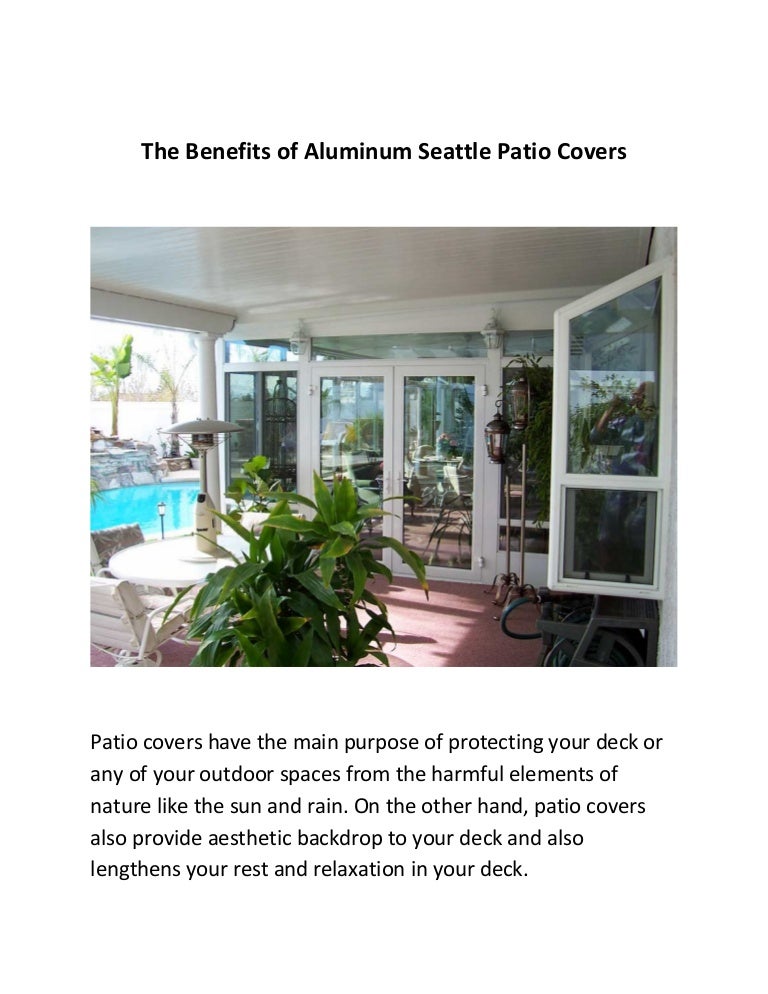 The Benefits of Aluminum Seattle Patio Covers

Patio covers have the main purpose of protecting your deck or any of your outdoor spaces from the harmful elements of nature like the sun and rain. On the other hand, patio covers also provide aesthetic backdrop to your deck and also lengthens your rest and relaxation in your deck.